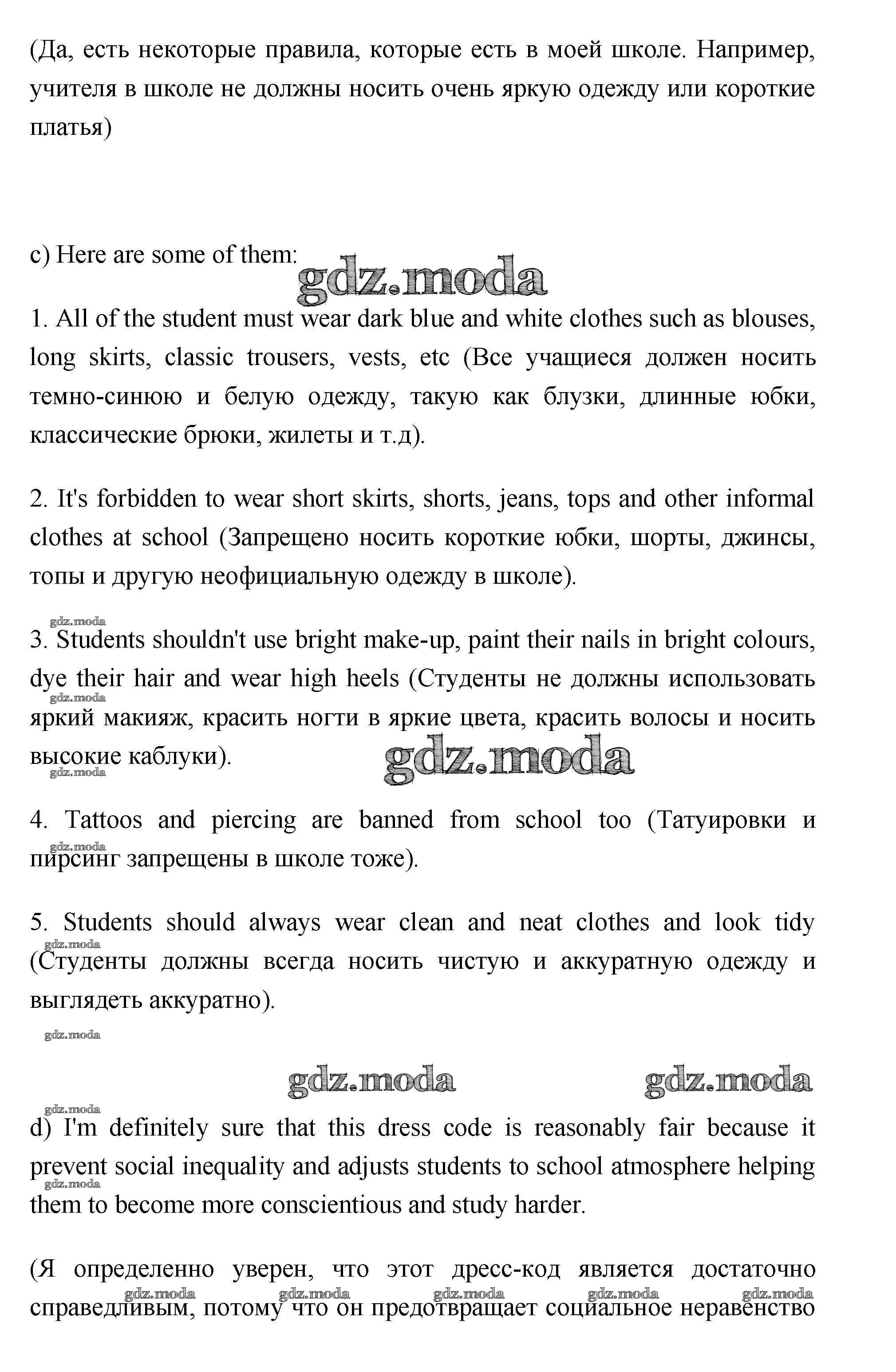 (Да, есть некоторые правила, которые есть в моей школе. Например, учителя в школе не должны носить очень яркую одежду или короткие платья)

c) Here are some of them:

gdz.moda

1. All of the student must wear dark blue and white clothes such as blouses, long skirts, classic trousers, vests, etc (Все учащиеся должен носить темно-синюю и белую одежду, такую как блузки, длинные юбки, классические брюки, жилеты и т.д).

2. It's forbidden to wear short skirts, shorts, jeans, tops and other informal clothes at school (Запрещено носить короткие юбки, шорты, джинсы, топы и другую неофициальную одежду в школе).

gdz.moda

3. Students shouldn't use bright make-up, paint their nails in bright colours, dye their hair and wear high heels (Студенты не должны использовать яркий макияж, красить ногти в яркие цвета, красить волосы и носить высокие каблуки).

gdz.moda gdz.moda gdz.moda

4. Tattoos and piercing are banned from school too (Татуировки и пирсинг запрещены в школе тоже).

gdz.moda

5. Students should always wear clean and neat clothes and look tidy (Студенты должны всегда носить чистую и аккуратную одежду и выглядеть аккуратно).

gdz.moda gdz.moda

gdz.moda gdz.moda

gdz.moda

d) I'm definitely sure that this dress code is reasonably fair because it prevent social inequality and adjusts students to school atmosphere helping them to become more conscientious and study harder.

gdz.moda

(Я определенно уверен, что этот дресс-код является достаточно справедливым, потому что он предотвращает социальное неравенство

gdz.moda gdz.moda gdz.moda gdz.moda gdz.moda